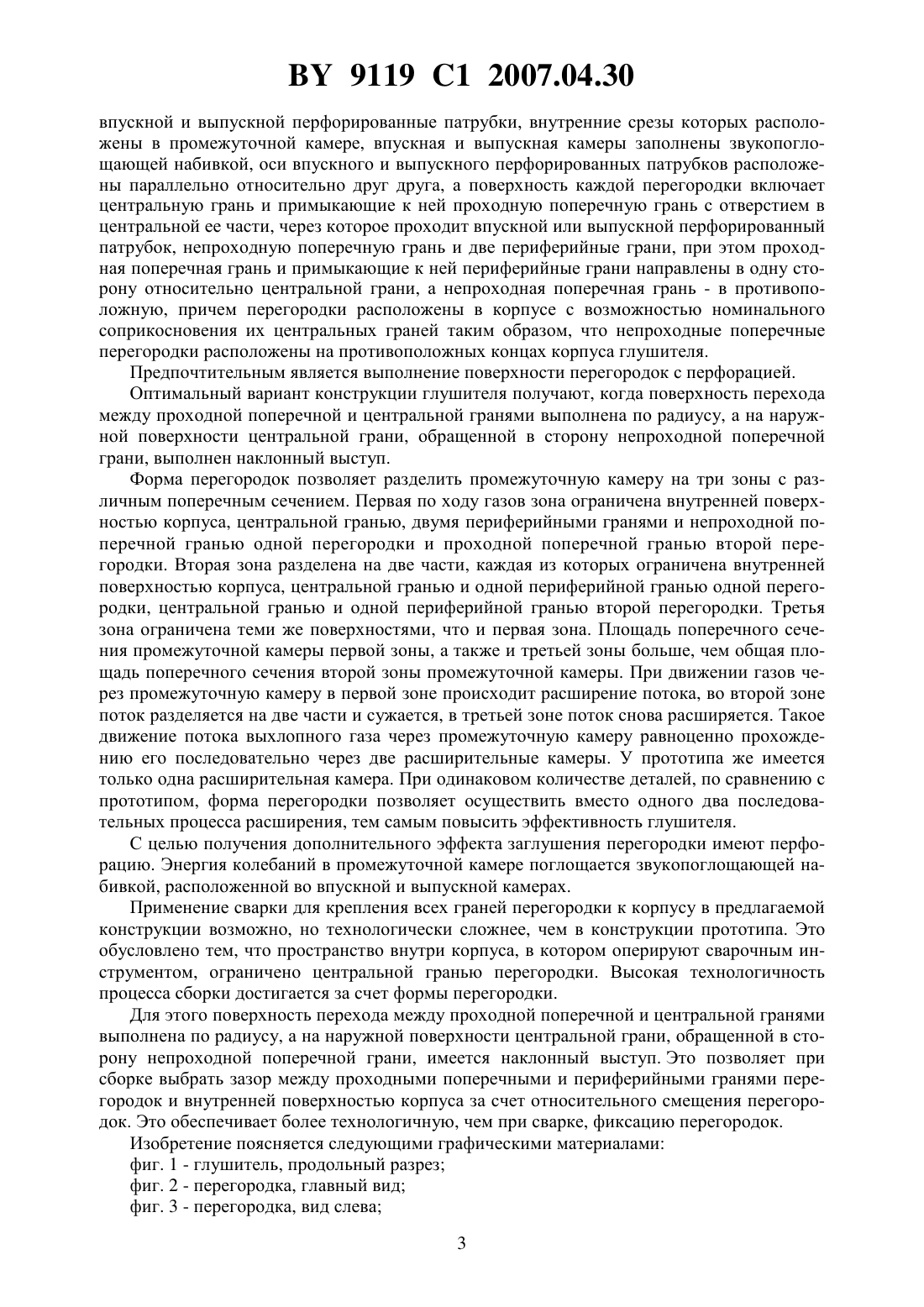 BY 9119 C1 2007.04.30

впускной и выпускной перфорированные патрубки, внутренние срезы которых расположены в промежуточной камере, впускная и выпускная камеры заполнены звукопоглощающей набивкой, оси впускного и выпускного перфорированных патрубков расположены параллельно относительно друг друга, а поверхность каждой перегородки включает центральную грань и примыкающие к ней проходную поперечную грань с отверстием в центральной ее части, через которое проходит впускной или выпускной перфорированный патрубок, непроходную поперечную грань и две периферийные грани, при этом проходная поперечная грань и примыкающие к ней периферийные грани направлены в одну сторону относительно центральной грани, а непроходная поперечная грань - в противоположную, причем перегородки расположены в корпусе с возможностью номинального соприкосновения их центральных граней таким образом, что непроходные поперечные перегородки расположены на противоположных концах корпуса глушителя.

Предпочтительным является выполнение поверхности перегородок с перфорацией.

Оптимальный вариант конструкции глушителя получают, когда поверхность перехода между проходной поперечной и центральной гранями выполнена по радиусу, а на наружной поверхности центральной грани, обращенной в сторону непроходной поперечной грани, выполнен наклонный выступ.

Форма перегородок позволяет разделить промежуточную камеру на три зоны с различным поперечным сечением. Первая по ходу газов зона ограничена внутренней поверхностью корпуса, центральной гранью, двумя периферийными гранями и непроходной поперечной гранью одной перегородки и проходной поперечной гранью второй перегородки. Вторая зона разделена на две части, каждая из которых ограничена внутренней поверхностью корпуса, центральной гранью и одной периферийной гранью одной перегородки, центральной гранью и одной периферийной гранью второй перегородки. Третья зона ограничена теми же поверхностями, что и первая зона. Площадь поперечного сечения промежуточной камеры первой зоны, а также и третьей зоны больше, чем общая площадь поперечного сечения второй зоны промежуточной камеры. При движении газов через промежуточную камеру в первой зоне происходит расширение потока, во второй зоне поток разделяется на две части и сужается, в третьей зоне поток снова расширяется. Такое движение потока выхлопного газа через промежуточную камеру равноценно прохождению его последовательно через две расширительные камеры. У прототипа же имеется только одна расширительная камера. При одинаковом количестве деталей, по сравнению с прототипом, форма перегородки позволяет осуществить вместо одного два последовательных процесса расширения, тем самым повысить эффективность глушителя.

С целью получения дополнительного эффекта заглушения перегородки имеют перфорацию. Энергия колебаний в промежуточной камере поглощается звукопоглощающей набивкой, расположенной во впускной и выпускной камерах.

Применение сварки для крепления всех граней перегородки к корпусу в предлагаемой конструкции возможно, но технологически сложнее, чем в конструкции прототипа. Это обусловлено тем, что пространство внутри корпуса, в котором оперируют сварочным инструментом, ограничено центральной гранью перегородки. Высокая технологичность процесса сборки достигается за счет формы перегородки.

Для этого поверхность перехода между проходной поперечной и центральной гранями выполнена по радиусу, а на наружной поверхности центральной грани, обращенной в сторону непроходной поперечной грани, имеется наклонный выступ. Это позволяет при сборке выбрать зазор между проходными поперечными и периферийными гранями перегородок и внутренней поверхностью корпуса за счет относительного смещения перегородок. Это обеспечивает более технологичную, чем при сварке, фиксацию перегородок.

Изобретение поясняется следующими графическими материалами:

фиг. 1 - глушитель, продольный разрез;

фиг. 2 - перегородка, главный вид;

фиг. 3 - перегородка, вид слева;

3